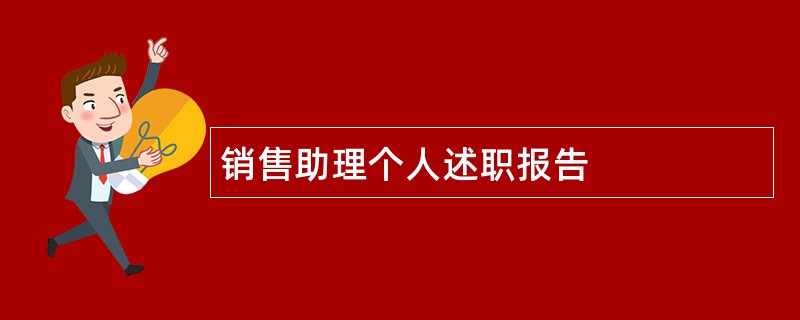 销售助理个人述职报告